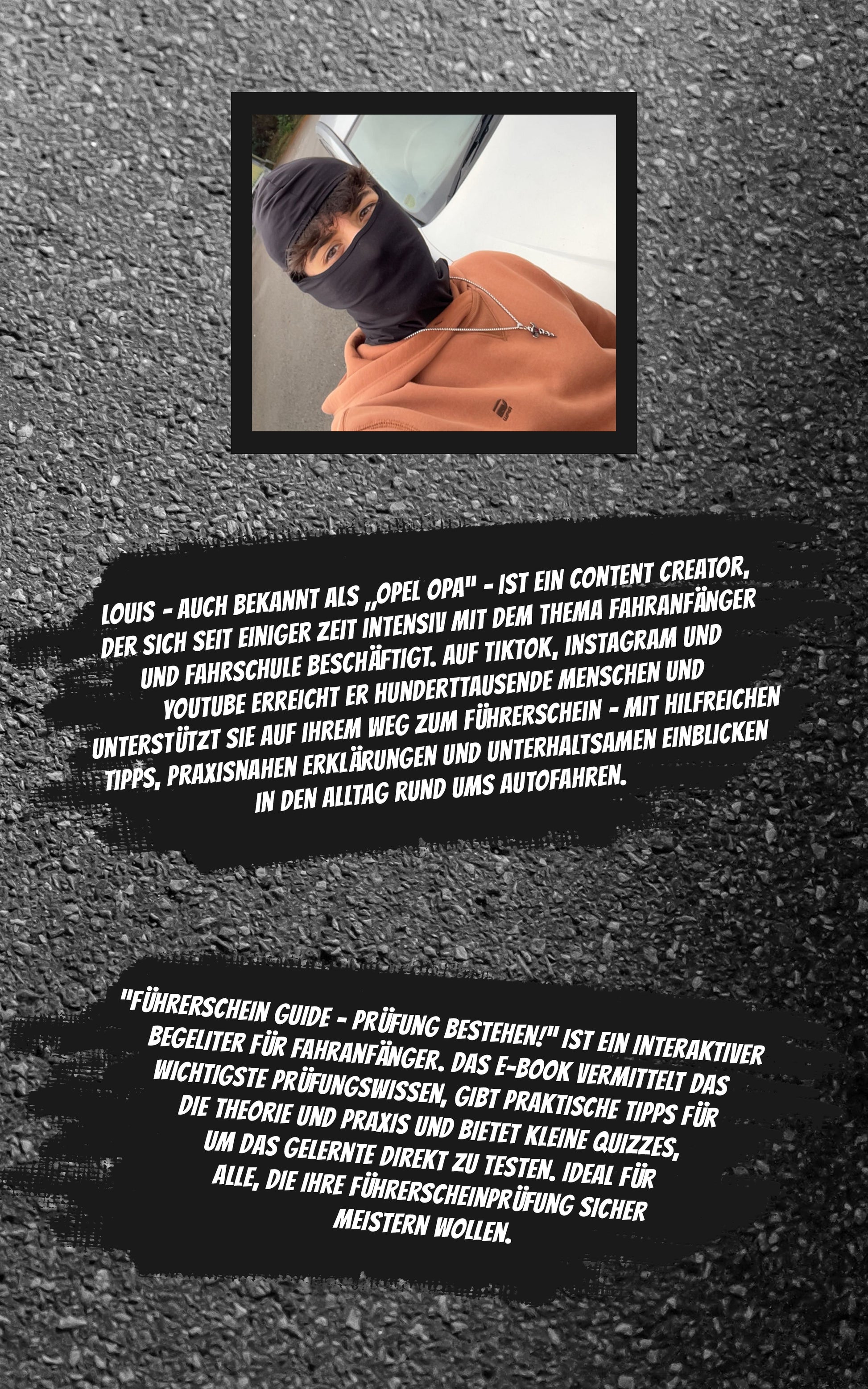 LOUIS - AUCH BEKANNT ALS „OPEL OPA" - IST EIN CONTENT CREATOR, DER SICH SEIT EINIGER ZEIT INTENSIV MIT DEM THEMA FAHRANFÄNGER UND FAHRSCHULE BESCHÄFTIGT. AUF TIKTOK, INSTAGRAM UND YOUTUBE ERREICHT ER HUNDERTTAUSENDE MENSCHEN UND UNTERSTÜTZT SIE AUF IHREM WEG ZUM FÜHRERSCHEIN - MIT HILFREICHEN TIPPS, PRAXISNAHEN ERKLÄRUNGEN UND UNTERHALTSAMEN EINBLICKEN IN DEN ALLTAG RUND UMS AUTOFAHREN.

"FÜHRERSCHEIN GUIDE - PRÜFUNG BESTEHEN!" IST EIN INTERAKTIVER BEGELITER FÜR FAHRANFÄNGER. DAS E-BOOK VERMITTELT DAS WICHTIGSTE PRÜFUNGSWISSEN, GIBT PRAKTISCHE TIPPS FÜR DIE THEORIE UND PRAXIS UND BIETET KLEINE QUIZZES, UM DAS GELERNTE DIREKT ZU TESTEN. IDEAL FÜR ALLE, DIE IHRE FÜHRERSCHEINPRÜFUNG SICHER MEISTERN WOLLEN.